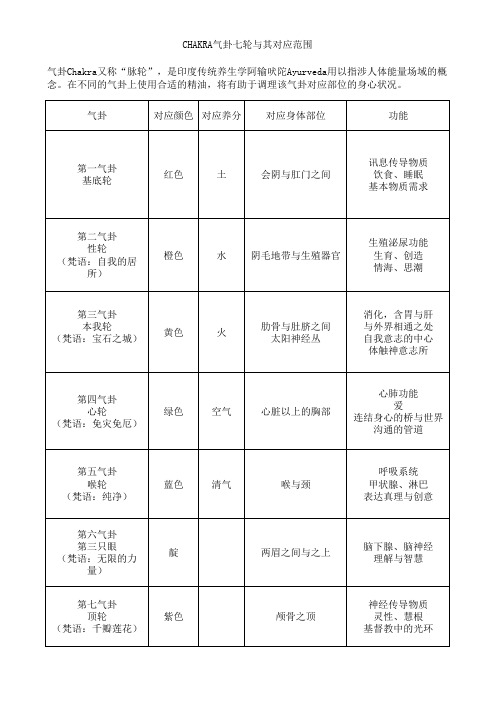 CHAKRA气卦七轮与其对应范围

气卦Chakra又称“脉轮”，是印度传统养生学阿输吠陀Ayurveda用以指涉人体能量场域的概念。在不同的气卦上使用合适的精油，将有助于调理该气卦对应部位的身心状况。

| 气卦 | 对应颜色 | 对应养分 | 对应身体部位 | 功能 |
|---|---|---|---|---|
| 第一气卦 基底轮 | 红色 | 土 | 会阴与肛门之间 | 讯息传导物质 饮食、睡眠 基本物质需求 |
| 第二气卦 性轮 （梵语：自我的居所） | 橙色 | 水 | 阴毛地带与生殖器官 | 生殖泌尿功能 生育、创造 情海、思潮 |
| 第三气卦 本我轮 （梵语：宝石之城） | 黄色 | 火 | 肋骨与肚脐之间 太阳神经丛 | 消化，含胃与肝 与外界相通之处 自我意志的中心 体触神意志所 |
| 第四气卦 心轮 （梵语：免灾免厄） | 绿色 | 空气 | 心脏以上的胸部 | 心肺功能 爱 连结身心的桥与世界沟通的管道 |
| 第五气卦 喉轮 （梵语：纯净） | 蓝色 | 清气 | 喉与颈 | 呼吸系统 甲状腺、淋巴 表达真理与创意 |
| 第六气卦 第三只眼 （梵语：无限的力量） | 靛 |  | 两眉之间与之上 | 脑下腺、脑神经 理解与智慧 |
| 第七气卦 顶轮 （梵语：千瓣莲花） | 紫色 |  | 颅骨之顶 | 神经传导物质 灵性、慧根 基督教中的光环 |